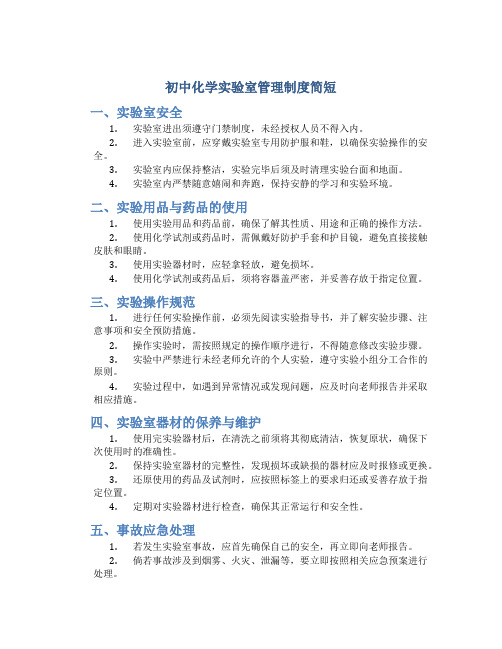 初中化学实验室管理制度简短

一、实验室安全

1. 实验室进出须遵守门禁制度，未经授权人员不得入内。

2. 进入实验室前，应穿戴实验室专用防护服和鞋，以确保实验操作的安全。

3. 实验室内应保持整洁，实验完毕后须及时清理实验台面和地面。

4. 实验室内严禁随意嬉闹和奔跑，保持安静的学习和实验环境。

二、实验用品与药品的使用

1. 使用实验用品和药品前，确保了解其性质、用途和正确的操作方法。

2. 使用化学试剂或药品时，需佩戴好防护手套和护目镜，避免直接接触皮肤和眼睛。

3. 使用实验器材时，应轻拿轻放，避免损坏。

4. 使用化学试剂或药品后，须将容器盖严密，并妥善存放于指定位置。

三、实验操作规范

1. 进行任何实验操作前，必须先阅读实验指导书，并了解实验步骤、注意事项和安全预防措施。

2. 操作实验时，需按照规定的操作顺序进行，不得随意修改实验步骤。

3. 实验中严禁进行未经老师允许的个人实验，遵守实验小组分工合作的原则。

4. 实验过程中，如遇到异常情况或发现问题，应及时向老师报告并采取相应措施。

四、实验室器材的保养与维护

1. 使用完实验器材后，在清洗之前须将其彻底清洁，恢复原状，确保下次使用时的准确性。

2. 保持实验室器材的完整性，发现损坏或缺损的器材应及时报修或更换。

3. 还原使用的药品及试剂时，应按照标签上的要求归还或妥善存放于指定位置。

4. 定期对实验器材进行检查，确保其正常运行和安全性。

五、事故应急处理

1. 若发生实验室事故，应首先确保自己的安全，再立即向老师报告。

2. 倘若事故涉及到烟雾、火灾、泄漏等，要立即按照相关应急预案进行处理。